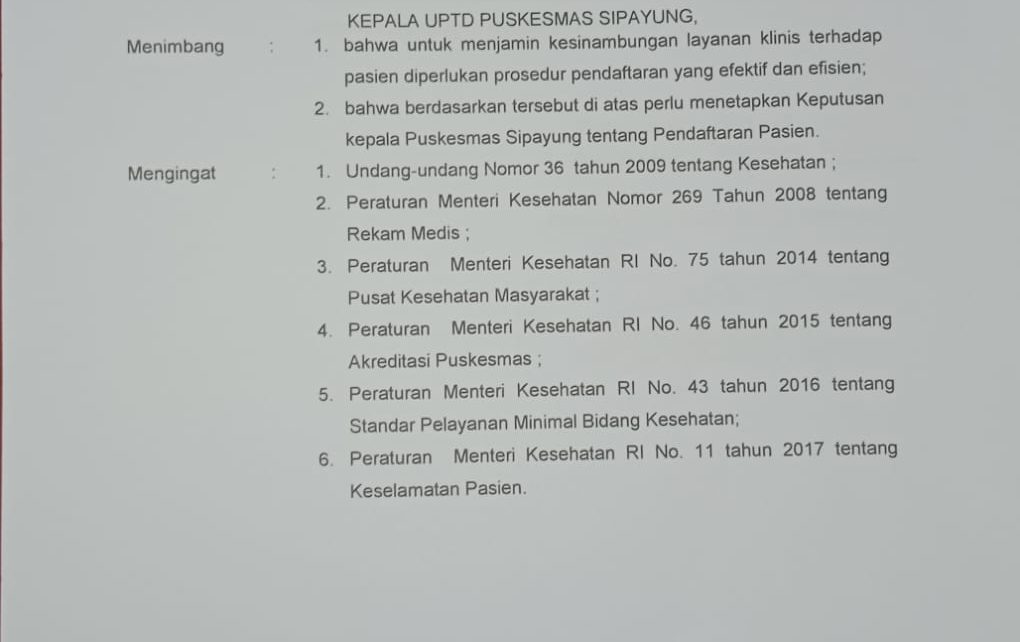 KEPALA UPTD PUSKESMAS SIPAYUNG,

Menimbang : 1. bahwa untuk menjamin kesinambungan layanan klinis terhadap pasien diperlukan prosedur pendaftaran yang efektif dan efisien;

2. bahwa berdasarkan tersebut di atas perlu menetapkan Keputusan kepala Puskesmas Sipayung tentang Pendaftaran Pasien.

Mengingat : 1. Undang-undang Nomor 36 tahun 2009 tentang Kesehatan ;

2. Peraturan Menteri Kesehatan Nomor 269 Tahun 2008 tentang Rekam Medis ;

3. Peraturan Menteri Kesehatan RI No. 75 tahun 2014 tentang Pusat Kesehatan Masyarakat ;

4. Peraturan Menteri Kesehatan RI No. 46 tahun 2015 tentang Akreditasi Puskesmas ;

5. Peraturan Menteri Kesehatan RI No. 43 tahun 2016 tentang Standar Pelayanan Minimal Bidang Kesehatan;

6. Peraturan Menteri Kesehatan RI No. 11 tahun 2017 tentang Keselamatan Pasien.